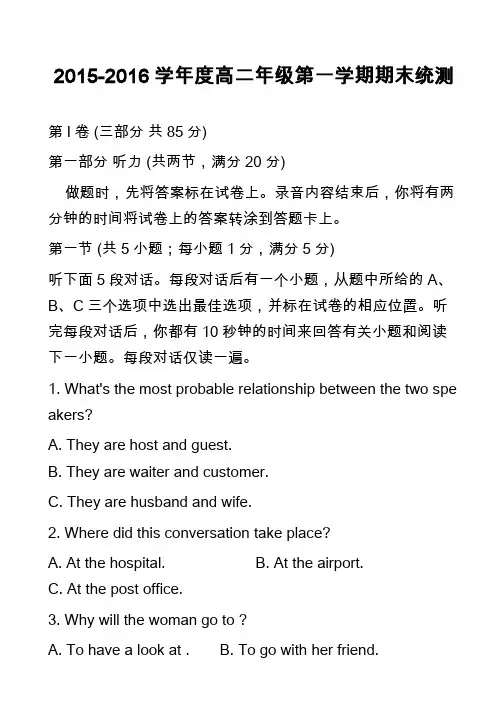 2015-2016 学年度高二年级第一学期期末统测

第 I 卷 (三部分 共 85 分)

第一部分 听力 (共两节，满分 20 分)

做题时，先将答案标在试卷上。录音内容结束后，你将有两分钟的时间将试卷上的答案转涂到答题卡上。

第一节 (共 5 小题；每小题 1 分，满分 5 分)

听下面 5 段对话。每段对话后有一个小题，从题中所给的 A、B、C 三个选项中选出最佳选项，并标在试卷的相应位置。听完每段对话后，你都有 10 秒钟的时间来回答有关小题和阅读下一小题。每段对话仅读一遍。

1. What's the most probable relationship between the two speakers?

A. They are host and guest.

B. They are waiter and customer.

C. They are husband and wife.

2. Where did this conversation take place?

A. At the hospital.

B. At the airport.

C. At the post office.

3. Why will the woman go to ?

A. To have a look at .

B. To go with her friend.